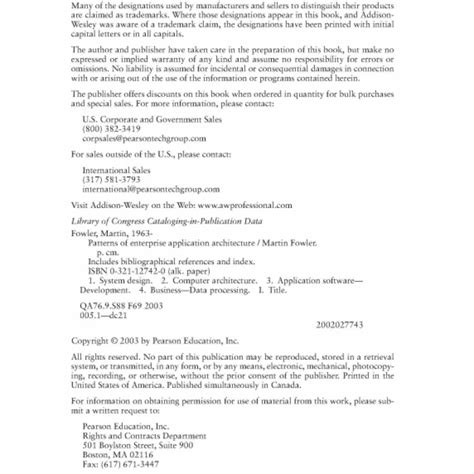 Many of the designations used by manufacturers and sellers to distinguish their products are claimed as trademarks. Where those designations appear in this book, and Addison-Wesley was aware of a trademark claim, the designations have been printed with initial capital letters or in all capitals.

The author and publisher have taken care in the preparation of this book, but make no expressed or implied warranty of any kind and assume no responsibility for errors or omissions. No liability is assumed for incidental or consequential damages in connection with or arising out of the use of the information or programs contained herein.

The publisher offers discounts on this book when ordered in quantity for bulk purchases and special sales. For more information, please contact:

U.S. Corporate and Government Sales
(800) 382-3419
corpsales@pearsontechgroup.com

For sales outside of the U.S., please contact:

International Sales
(317) 581-3793
international@pearsontechgroup.com

Visit Addison-Wesley on the Web: www.awprofessional.com

Library of Congress Cataloging-in-Publication Data

Fowler, Martin, 1963-
Patterns of enterprise application architecture / Martin Fowler.
p. cm.
Includes bibliographical references and index.
ISBN 0-321-12742-0 (alk. paper)
1. System design. 2. Computer architecture. 3. Application software—Development. 4. Business—Data processing. I. Title.

QA76.9.S88 F69 2003
005.1—dc21

2002027743

Copyright © 2003 by Pearson Education, Inc.

All rights reserved. No part of this publication may be reproduced, stored in a retrieval system, or transmitted, in any form, or by any means, electronic, mechanical, photocopying, recording, or otherwise, without the prior consent of the publisher. Printed in the United States of America. Published simultaneously in Canada.

For information on obtaining permission for use of material from this work, please submit a written request to:

Pearson Education, Inc.
Rights and Contracts Department
501 Boylston Street, Suite 900
Boston, MA 02116
Fax: (617) 671-3447